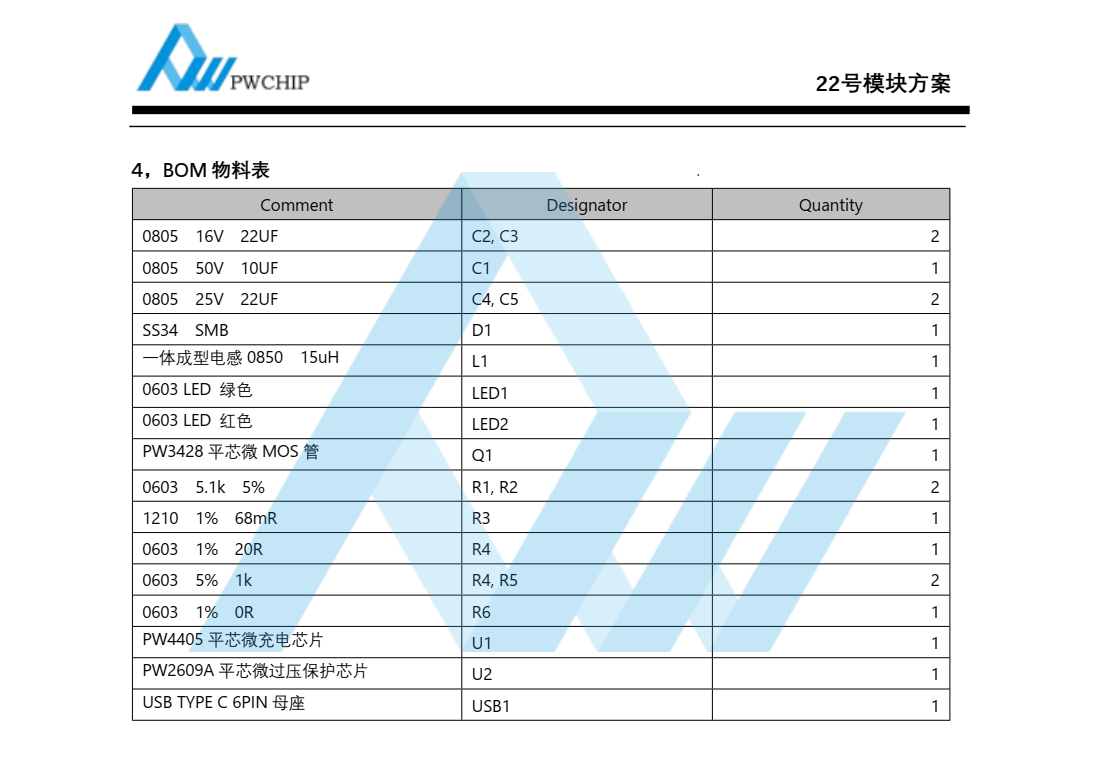 PWCHIP

22号模块方案

4，BOM 物料表

| Comment | Designator | Quantity |
|---|---|---|
| 0805 16V 22UF | C2, C3 | 2 |
| 0805 50V 10UF | C1 | 1 |
| 0805 25V 22UF | C4, C5 | 2 |
| SS34 SMB | D1 | 1 |
| 一体成型电感 0850 15uH | L1 | 1 |
| 0603 LED 绿色 | LED1 | 1 |
| 0603 LED 红色 | LED2 | 1 |
| PW3428 平芯微 MOS 管 | Q1 | 1 |
| 0603 5.1k 5% | R1, R2 | 2 |
| 1210 1% 68mR | R3 | 1 |
| 0603 1% 20R | R4 | 1 |
| 0603 5% 1k | R4, R5 | 2 |
| 0603 1% 0R | R6 | 1 |
| PW4405 平芯微充电芯片 | U1 | 1 |
| PW2609A 平芯微过压保护芯片 | U2 | 1 |
| USB TYPE C 6PIN 母座 | USB1 | 1 |